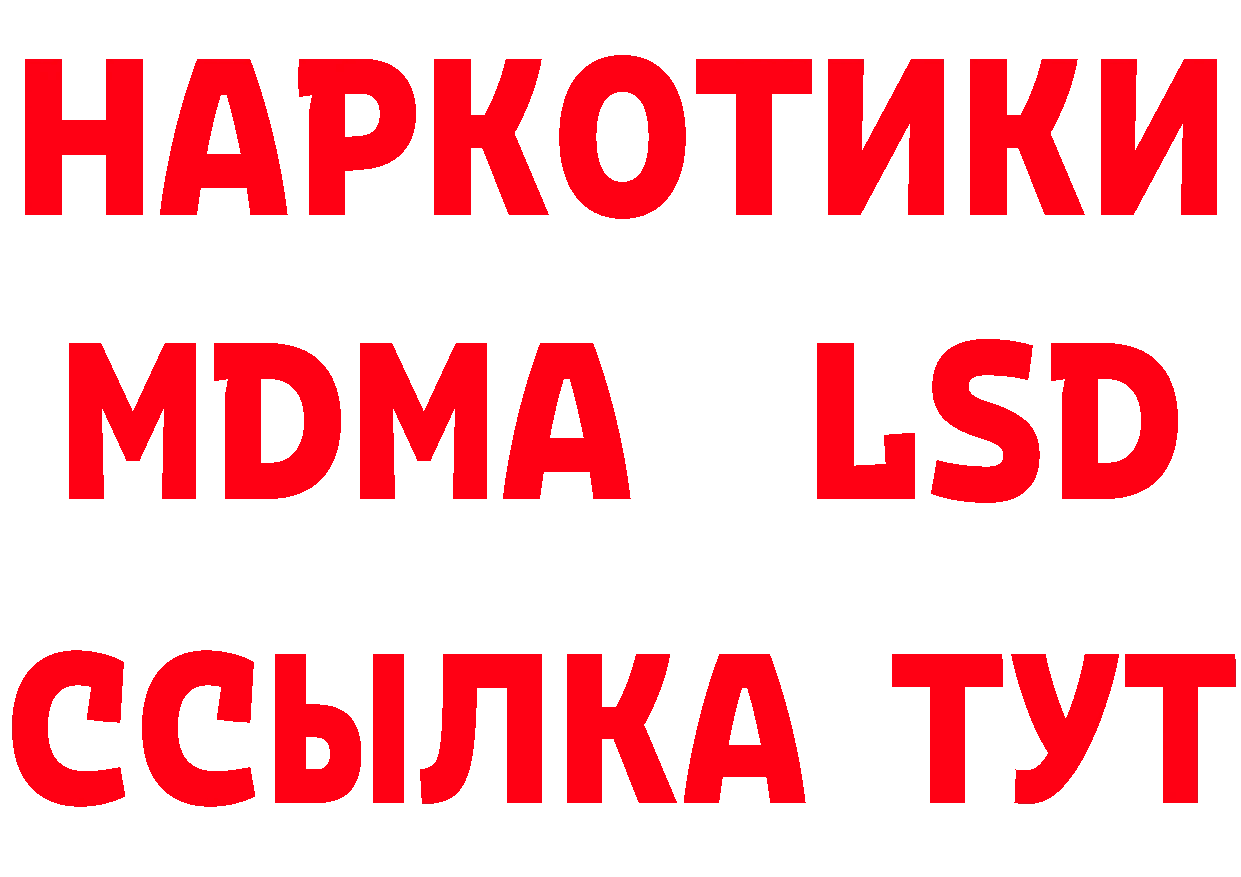 НАРКОТИКИ
MDMA LSD
ССЫЛКА ТУТ